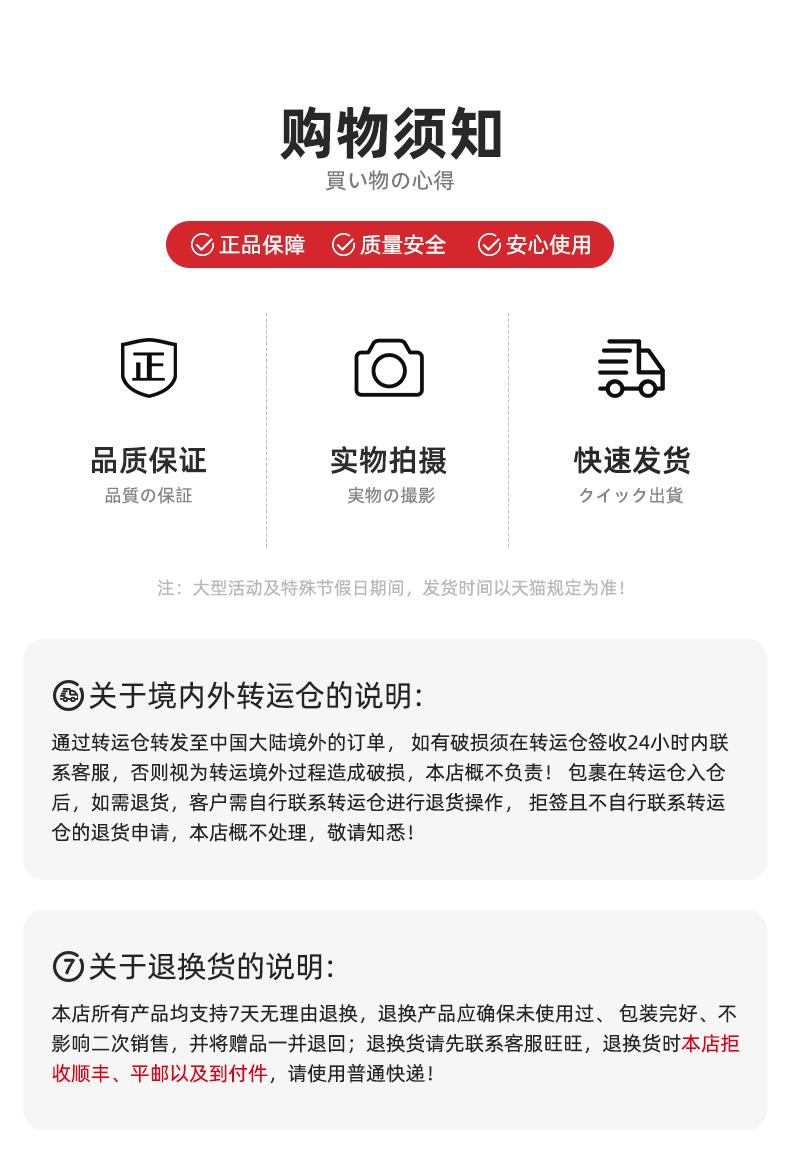 购物须知
買い物の心得

正品保障 质量安全 安心使用

正

品质保证
品質の保証

实物拍摄
実物の撮影

快速发货
クイック出貨

注：大型活动及特殊节假日期间，发货时间以天猫规定为准！

关于境内外转运仓的说明:

通过转运仓转发至中国大陆境外的订单，如有破损须在转运仓签收24小时内联系客服，否则视为转运境外过程造成破损，本店概不负责！包裹在转运仓入仓后，如需退货，客户需自行联系转运仓进行退货操作，拒签且不自行联系转运仓的退货申请，本店概不处理，敬请知悉！

7 关于退换货的说明:

本店所有产品均支持7天无理由退换，退换产品应确保未使用过、包装完好、不影响二次销售，并将赠品一并退回；退换货请先联系客服旺旺，退换货时本店拒收顺丰、平邮以及到付件，请使用普通快递！